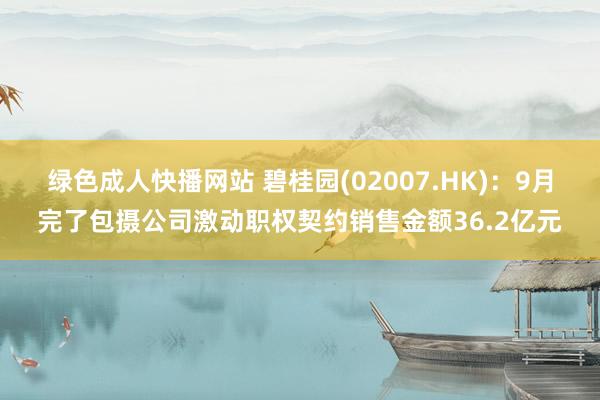 绿色成人快播网站 碧桂园(02007.HK)：9月完了包摄公司激动职权契约销售金额36.2亿元